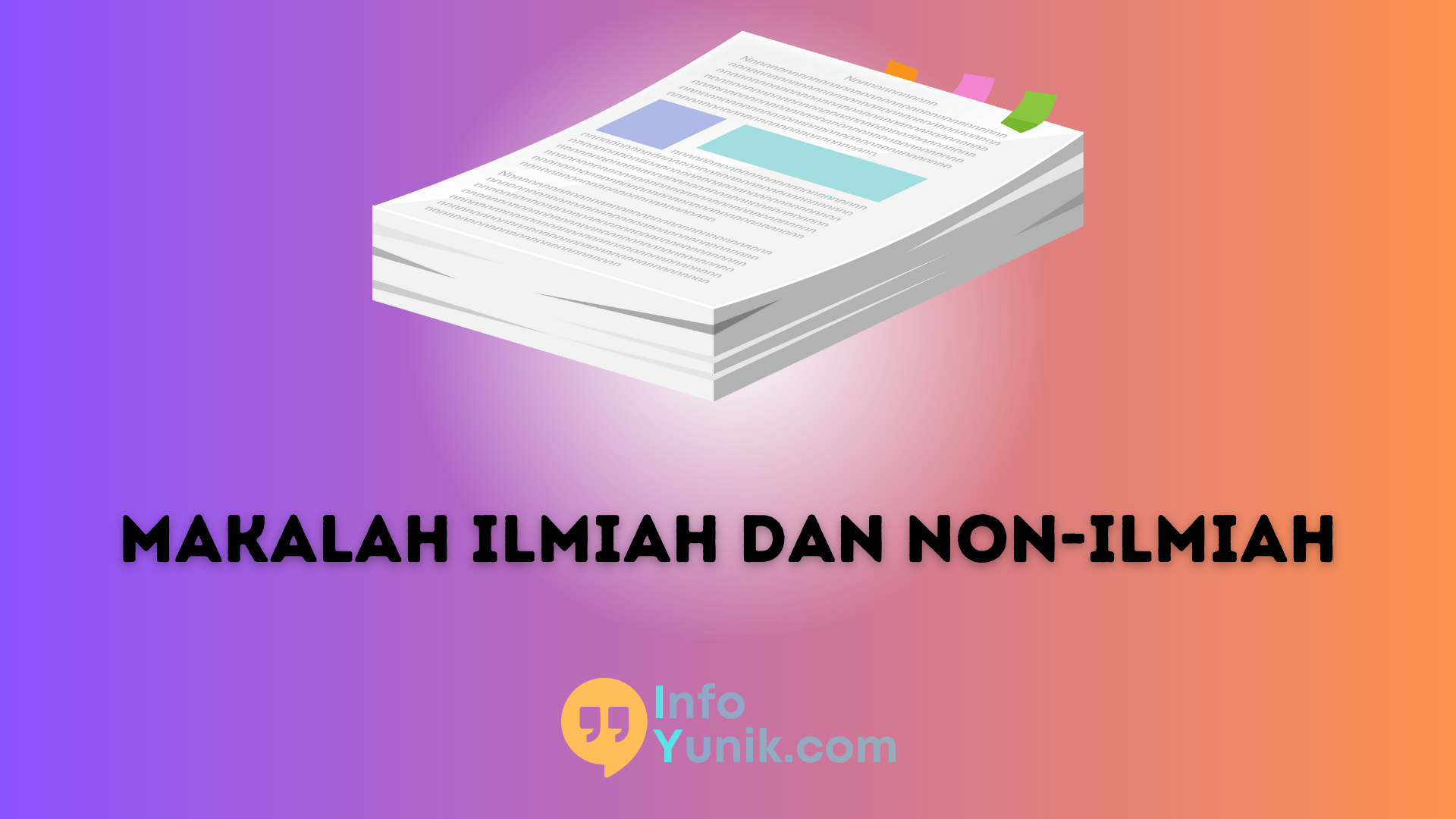 MAKALAH ILMIAH DAN NON-ILMIAH

Info
Yunik.com